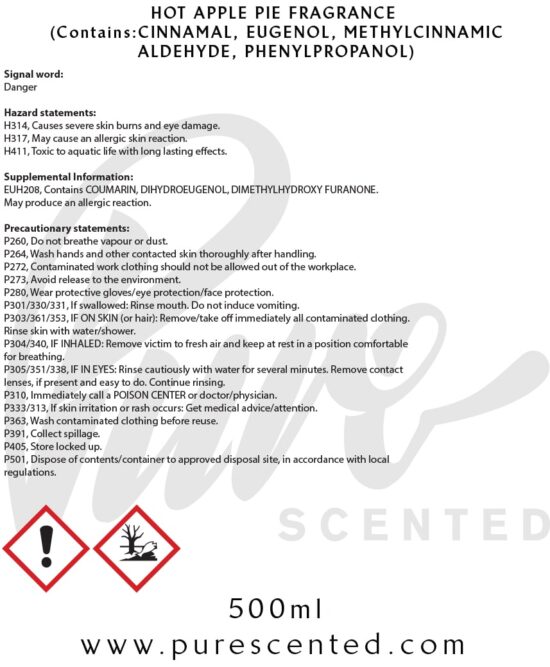 HOT APPLE PIE FRAGRANCE
(Contains:CINNAMAL, EUGENOL, METHYLCINNAMIC ALDEHYDE, PHENYLPROPANOL)

Signal word:
Danger

Hazard statements:
H314, Causes severe skin burns and eye damage.
H317, May cause an allergic skin reaction.
H411, Toxic to aquatic life with long lasting effects.

Supplemental Information:
EUH208, Contains COUMARIN, DIHYDROEUGENOL, DIMETHYLHYDROXY FURANONE.
May produce an allergic reaction.

Precautionary statements:
P260, Do not breathe vapour or dust.
P264, Wash hands and other contacted skin thoroughly after handling.
P272, Contaminated work clothing should not be allowed out of the workplace.
P273, Avoid release to the environment.
P280, Wear protective gloves/eye protection/face protection.
P301/330/331, If swallowed: Rinse mouth. Do not induce vomiting.
P303/361/353, IF ON SKIN (or hair): Remove/take off immediately all contaminated clothing. Rinse skin with water/shower.
P304/340, IF INHALED: Remove victim to fresh air and keep at rest in a position comfortable for breathing.
P305/351/338, IF IN EYES: Rinse cautiously with water for several minutes. Remove contact lenses, if present and easy to do. Continue rinsing.
P310, Immediately call a POISON CENTER or doctor/physician.
P333/313, If skin irritation or rash occurs: Get medical advice/attention.
P363, Wash contaminated clothing before reuse.
P391, Collect spillage.
P405, Store locked up.
P501, Dispose of contents/container to approved disposal site, in accordance with local regulations.

Pure SCENTED

500ml
www.purescented.com